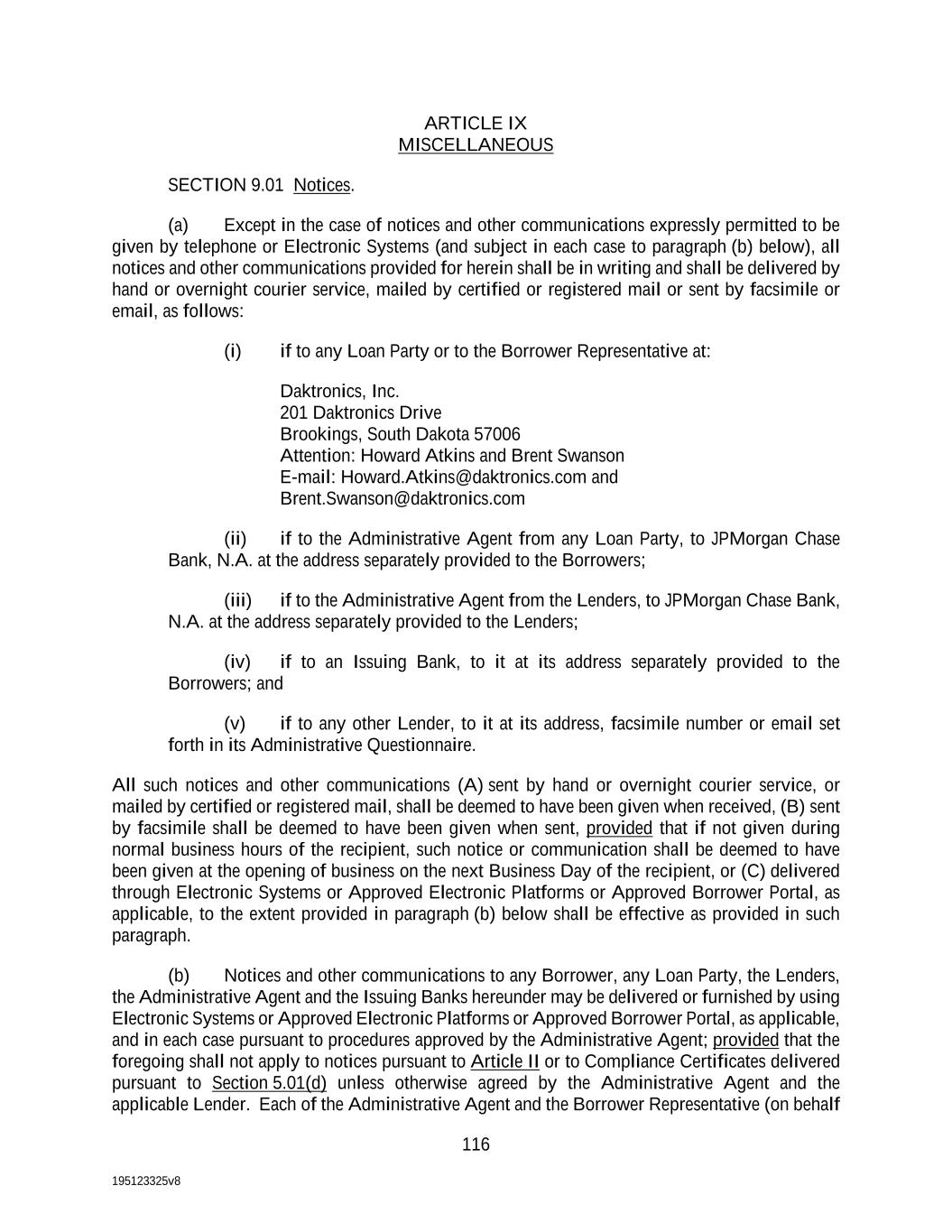 ARTICLE IX
MISCELLANEOUS

SECTION 9.01 Notices.

(a) Except in the case of notices and other communications expressly permitted to be given by telephone or Electronic Systems (and subject in each case to paragraph (b) below), all notices and other communications provided for herein shall be in writing and shall be delivered by hand or overnight courier service, mailed by certified or registered mail or sent by facsimile or email, as follows:

(i) if to any Loan Party or to the Borrower Representative at:

Daktronics, Inc.
201 Daktronics Drive
Brookings, South Dakota 57006
Attention: Howard Atkins and Brent Swanson
E-mail: Howard.Atkins@daktronics.com and Brent.Swanson@daktronics.com

(ii) if to the Administrative Agent from any Loan Party, to JPMorgan Chase Bank, N.A. at the address separately provided to the Borrowers;

(iii) if to the Administrative Agent from the Lenders, to JPMorgan Chase Bank, N.A. at the address separately provided to the Lenders;

(iv) if to an Issuing Bank, to it at its address separately provided to the Borrowers; and

(v) if to any other Lender, to it at its address, facsimile number or email set forth in its Administrative Questionnaire.

All such notices and other communications (A) sent by hand or overnight courier service, or mailed by certified or registered mail, shall be deemed to have been given when received, (B) sent by facsimile shall be deemed to have been given when sent, provided that if not given during normal business hours of the recipient, such notice or communication shall be deemed to have been given at the opening of business on the next Business Day of the recipient, or (C) delivered through Electronic Systems or Approved Electronic Platforms or Approved Borrower Portal, as applicable, to the extent provided in paragraph (b) below shall be effective as provided in such paragraph.

(b) Notices and other communications to any Borrower, any Loan Party, the Lenders, the Administrative Agent and the Issuing Banks hereunder may be delivered or furnished by using Electronic Systems or Approved Electronic Platforms or Approved Borrower Portal, as applicable, and in each case pursuant to procedures approved by the Administrative Agent; provided that the foregoing shall not apply to notices pursuant to Article II or to Compliance Certificates delivered pursuant to Section 5.01(d) unless otherwise agreed by the Administrative Agent and the applicable Lender. Each of the Administrative Agent and the Borrower Representative (on behalf

116

195123325v8